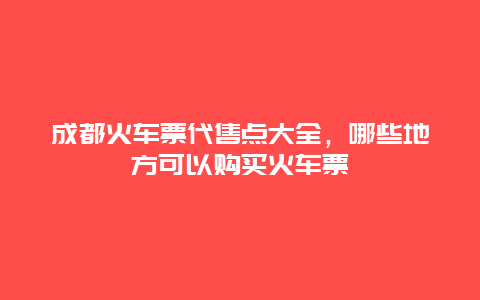 成都火车票代售点大全，哪些地方可以购买火车票